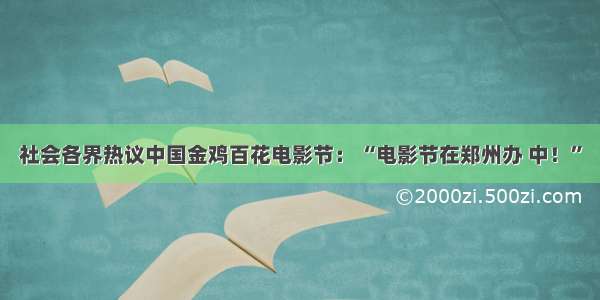 社会各界热议中国金鸡百花电影节：“电影节在郑州办 中！”

©2000zi.500zi.com